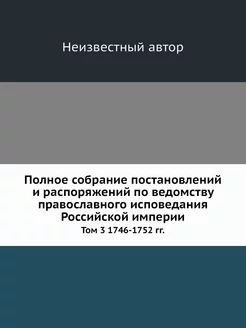 Неизвестный автор

Полное собрание постановлений и распоряжений по ведомству православного исповедания Российской империи

Том 3 1746-1752 гг.